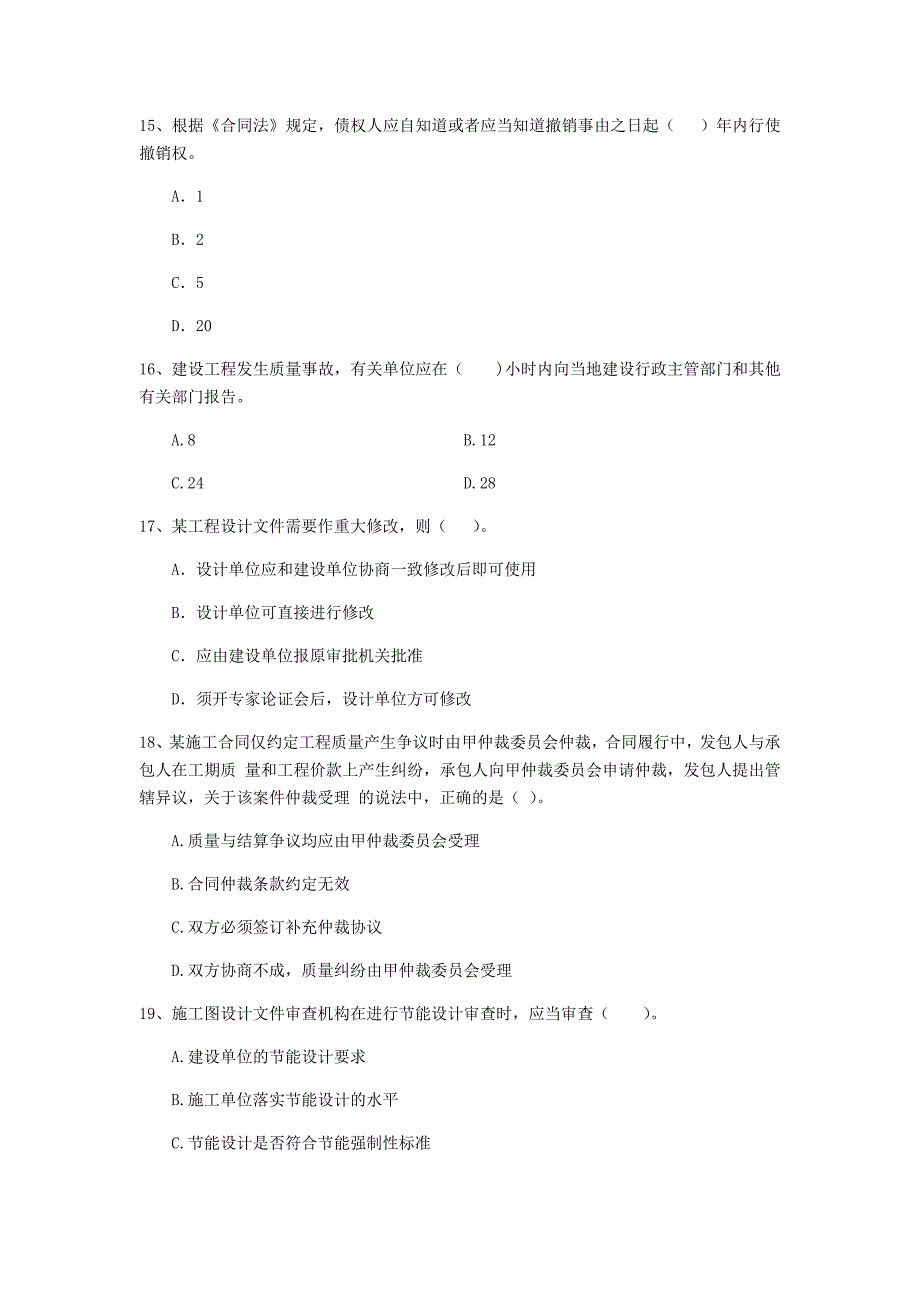 15、根据《合同法》规定，债权人应自知道或者应当知道撤销事由之日起（　）年内行使撤销权。

A. 1

B. 2

C. 5

D. 20

16、建设工程发生质量事故，有关单位应在（　）小时内向当地建设行政主管部门和其他有关部门报告。

A.8

B.12

C.24

D.28

17、某工程设计文件需要作重大修改，则（　）。

A. 设计单位应和建设单位协商一致修改后即可使用

B. 设计单位可直接进行修改

C. 应由建设单位报原审批机关批准

D. 须开专家论证会后，设计单位方可修改

18、某施工合同仅约定工程质量产生争议时由甲仲裁委员会仲裁，合同履行中，发包人与承包人在工期质 量和工程价款上产生纠纷，承包人向甲仲裁委员会申请仲裁，发包人提出管辖异议，关于该案件仲裁受理 的说法中，正确的是（ ）。

A.质量与结算争议均应由甲仲裁委员会受理

B.合同仲裁条款约定无效

C.双方必须签订补充仲裁协议

D.双方协商不成，质量纠纷由甲仲裁委员会受理

19、施工图设计文件审查机构在进行节能设计审查时，应当审查（　）。

A.建设单位的节能设计要求

B.施工单位落实节能设计的水平

C.节能设计是否符合节能强制性标准